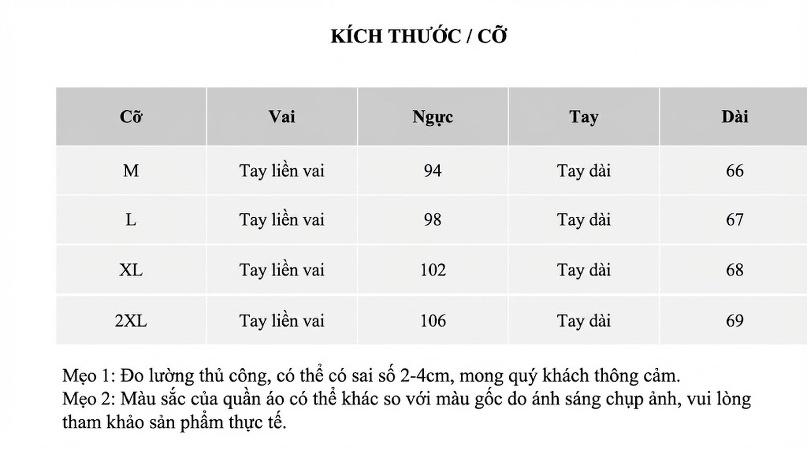 KÍCH THƯỚC / CỠ

| Cỡ | Vai | Ngực | Tay | Dài |
|---|---|---|---|---|
| M | Tay liền vai | 94 | Tay dài | 66 |
| L | Tay liền vai | 98 | Tay dài | 67 |
| XL | Tay liền vai | 102 | Tay dài | 68 |
| 2XL | Tay liền vai | 106 | Tay dài | 69 |

Mẹo 1: Đo lường thủ công, có thể có sai số 2-4cm, mong quý khách thông cảm.
Mẹo 2: Màu sắc của quần áo có thể khác so với màu gốc do ánh sáng chụp ảnh, vui lòng tham khảo sản phẩm thực tế.